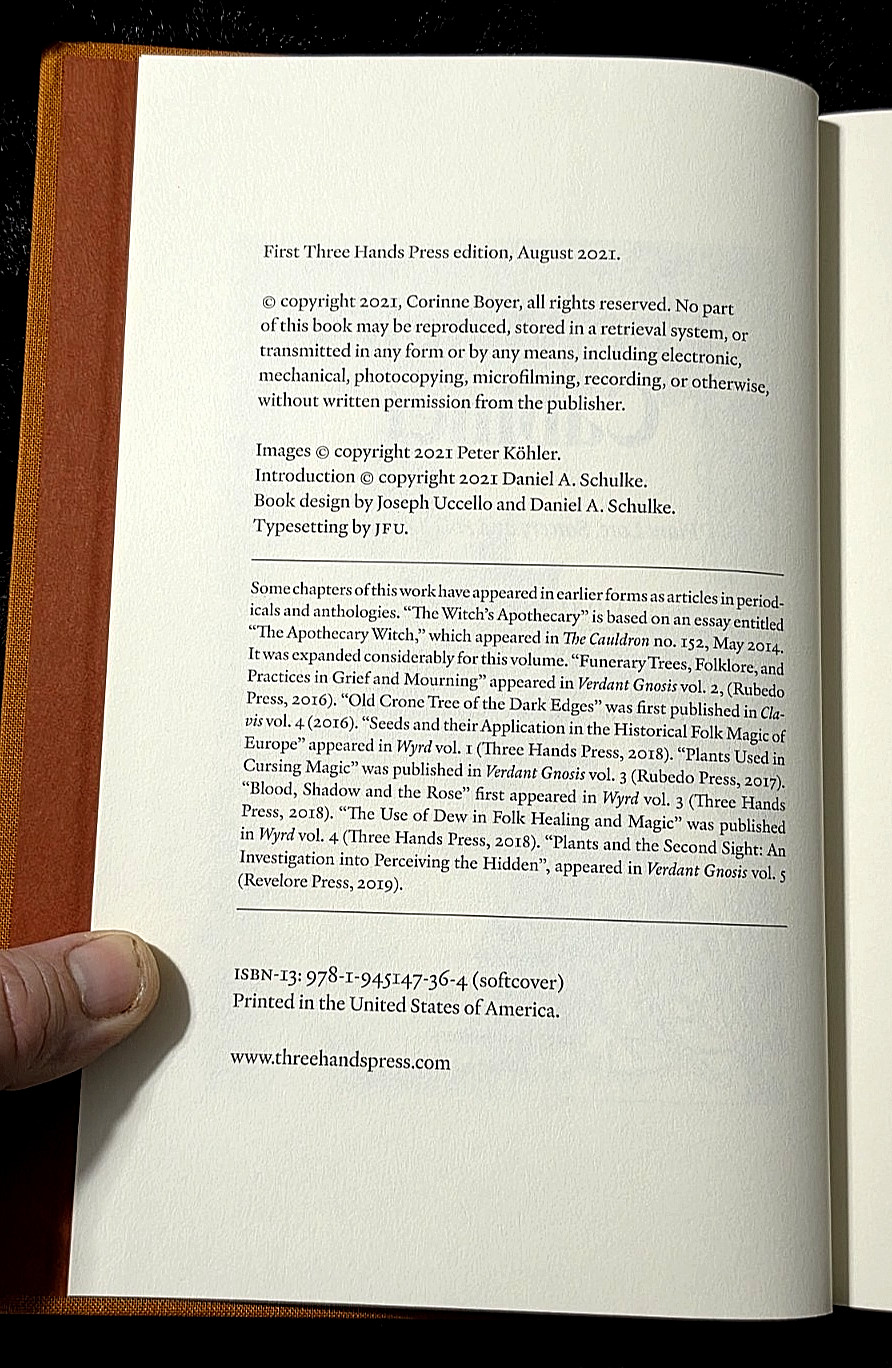 First Three Hands Press edition, August 2021.

© copyright 2021, Corinne Boyer, all rights reserved. No part of this book may be reproduced, stored in a retrieval system, or transmitted in any form or by any means, including electronic, mechanical, photocopying, microfilming, recording, or otherwise, without written permission from the publisher.

Images © copyright 2021 Peter Köhler.
Introduction © copyright 2021 Daniel A. Schulke.
Book design by Joseph Uccello and Daniel A. Schulke.
Typesetting by JFU.

Some chapters of this work have appeared in earlier forms as articles in periodicals and anthologies. "The Witch's Apothecary" is based on an essay entitled "The Apothecary Witch," which appeared in The Cauldron no. 152, May 2014. It was expanded considerably for this volume. "Funerary Trees, Folklore, and Practices in Grief and Mourning" appeared in Verdant Gnosis vol. 2, (Rubedo Press, 2016). "Old Crone Tree of the Dark Edges" was first published in Clavis vol. 4 (2016). "Seeds and their Application in the Historical Folk Magic of Europe" appeared in Wyrd vol. 1 (Three Hands Press, 2018). "Plants Used in Cursing Magic" was published in Verdant Gnosis vol. 3 (Rubedo Press, 2017). "Blood, Shadow and the Rose" first appeared in Wyrd vol. 3 (Three Hands Press, 2018). "The Use of Dew in Folk Healing and Magic" was published in Wyrd vol. 4 (Three Hands Press, 2018). "Plants and the Second Sight: An Investigation into Perceiving the Hidden", appeared in Verdant Gnosis vol. 5 (Revelore Press, 2019).

ISBN-13: 978-1-945147-36-4 (softcover)
Printed in the United States of America.

www.threehandspress.com